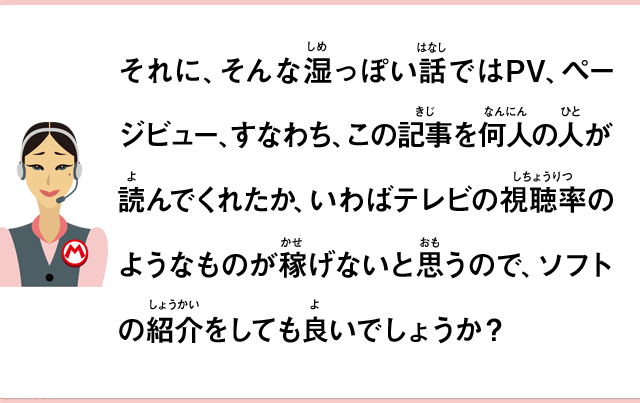 それに、そんな湿(しめ)っぽい話(はなし)ではPV、ページビュー、すなわち、この記事(きじ)を何人(なんにん)の人(ひと)が読(よ)んでくれたか、いわばテレビの視聴率(しちょうりつ)のようなものが稼(かせ)げないと思(おも)うので、ソフトの紹介(しょうかい)をしても良(よ)いでしょうか？

M